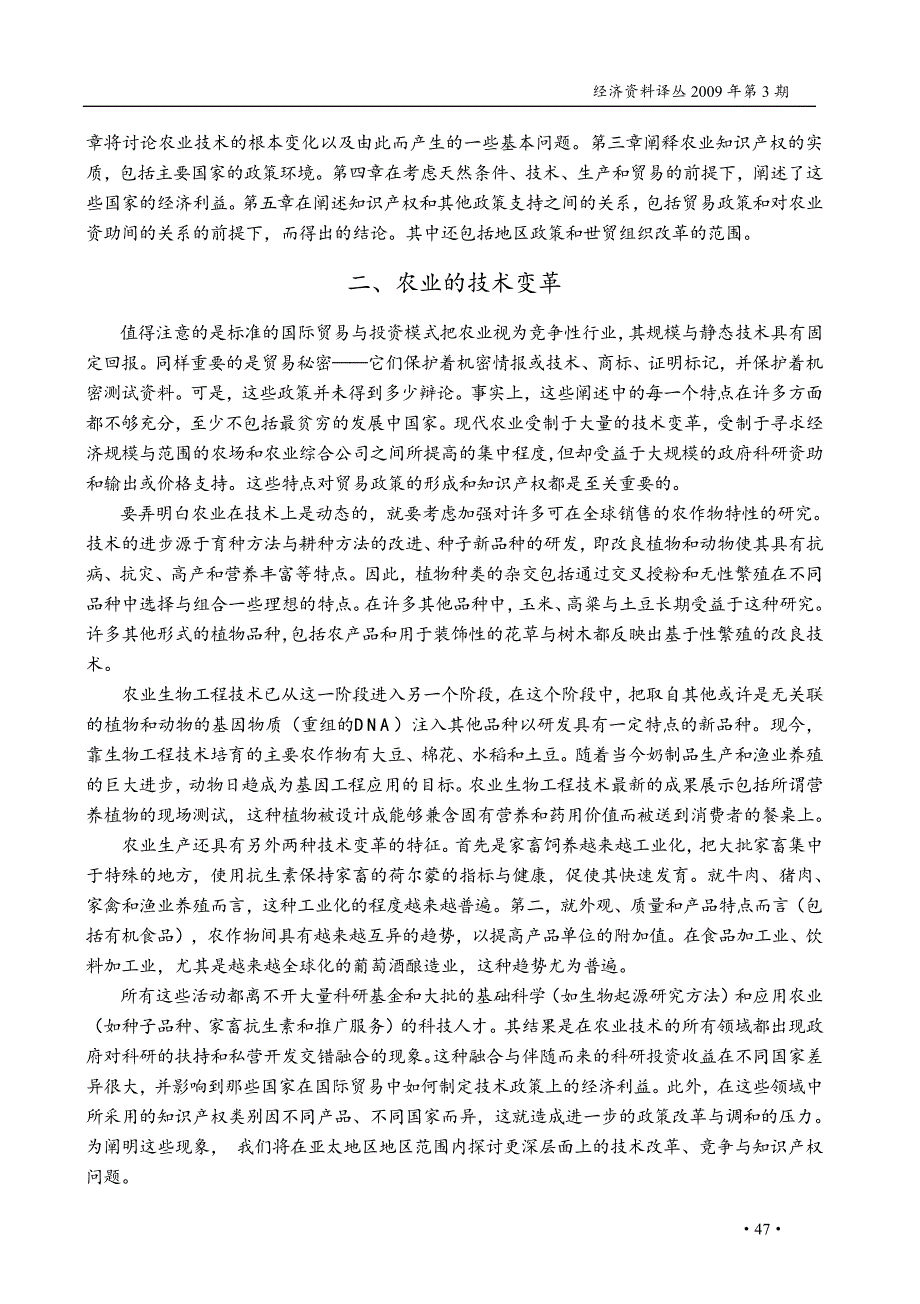 经济资料译丛 2009 年第 3 期

章将讨论农业技术的根本变化以及由此而产生的一些基本问题。第三章阐释农业知识产权的实质，包括主要国家的政策环境。第四章在考虑天然条件、技术、生产和贸易的前提下，阐述了这些国家的经济利益。第五章在阐述知识产权和其他政策支持之间的关系，包括贸易政策和对农业资助间的关系的前提下，而得出的结论。其中还包括地区政策和世贸组织改革的范围。

二、农业的技术变革

值得注意的是标准的国际贸易与投资模式把农业视为竞争性行业，其规模与静态技术具有固定回报。同样重要的是贸易秘密——它们保护着机密情报或技术、商标、证明标记，并保护着机密测试资料。可是，这些政策并未得到多少辩论。事实上，这些阐述中的每一个特点在许多方面都不够充分，至少不包括最贫穷的发展中国家。现代农业受制于大量的技术变革，受制于寻求经济规模与范围的农场和农业综合公司之间所提高的集中程度，但却受益于大规模的政府科研资助和输出或价格支持。这些特点对贸易政策的形成和知识产权都是至关重要的。

要弄明白农业在技术上是动态的，就要考虑加强对许多可在全球销售的农作物特性的研究。技术的进步源于育种方法与耕种方法的改进、种子新品种的研发，即改良植物和动物使其具有抗病、抗灾、高产和营养丰富等特点。因此，植物种类的杂交包括通过交叉授粉和无性繁殖在不同品种中选择与组合一些理想的特点。在许多其他品种中，玉米、高粱与土豆长期受益于这种研究。许多其他形式的植物品种，包括农产品和用于装饰性的花草与树木都反映出基于性繁殖的改良技术。

农业生物工程技术已从这一阶段进入另一个阶段，在这个阶段中，把取自其他或许是无关联的植物和动物的基因物质（重组的DNA）注入其他品种以研发具有一定特点的新品种。现今，靠生物工程技术培育的主要农作物有大豆、棉花、水稻和土豆。随着当今奶制品生产和渔业养殖的巨大进步，动物日趋成为基因工程应用的目标。农业生物工程技术最新的成果展示包括所谓营养植物的现场测试，这种植物被设计成能够兼含固有营养和药用价值而被送到消费者的餐桌上。

农业生产还具有另外两种技术变革的特征。首先是家畜饲养越来越工业化，把大批家畜集中于特殊的地方，使用抗生素保持家畜的荷尔蒙的指标与健康，促使其快速发育。就牛肉、猪肉、家禽和渔业养殖而言，这种工业化的程度越来越普遍。第二，就外观、质量和产品特点而言（包括有机食品），农作物间具有越来越互异的趋势，以提高产品单位的附加值。在食品加工业、饮料加工业，尤其是越来越全球化的葡萄酒酿造业，这种趋势尤为普遍。

所有这些活动都离不开大量科研基金和大批的基础科学（如生物起源研究方法）和应用农业（如种子品种、家畜抗生素和推广服务）的科技人才。其结果是在农业技术的所有领域都出现政府对科研的扶持和私营开发交错融合的现象。这种融合与伴随而来的科研投资收益在不同国家差异很大，并影响到那些国家在国际贸易中如何制定技术政策上的经济利益。此外，在这些领域中所采用的知识产权类别因不同产品、不同国家而异，这就造成进一步的政策改革与调和的压力。为阐明这些现象， 我们将在亚太地区地区范围内探讨更深层面上的技术改革、竞争与知识产权问题。

· 47 ·